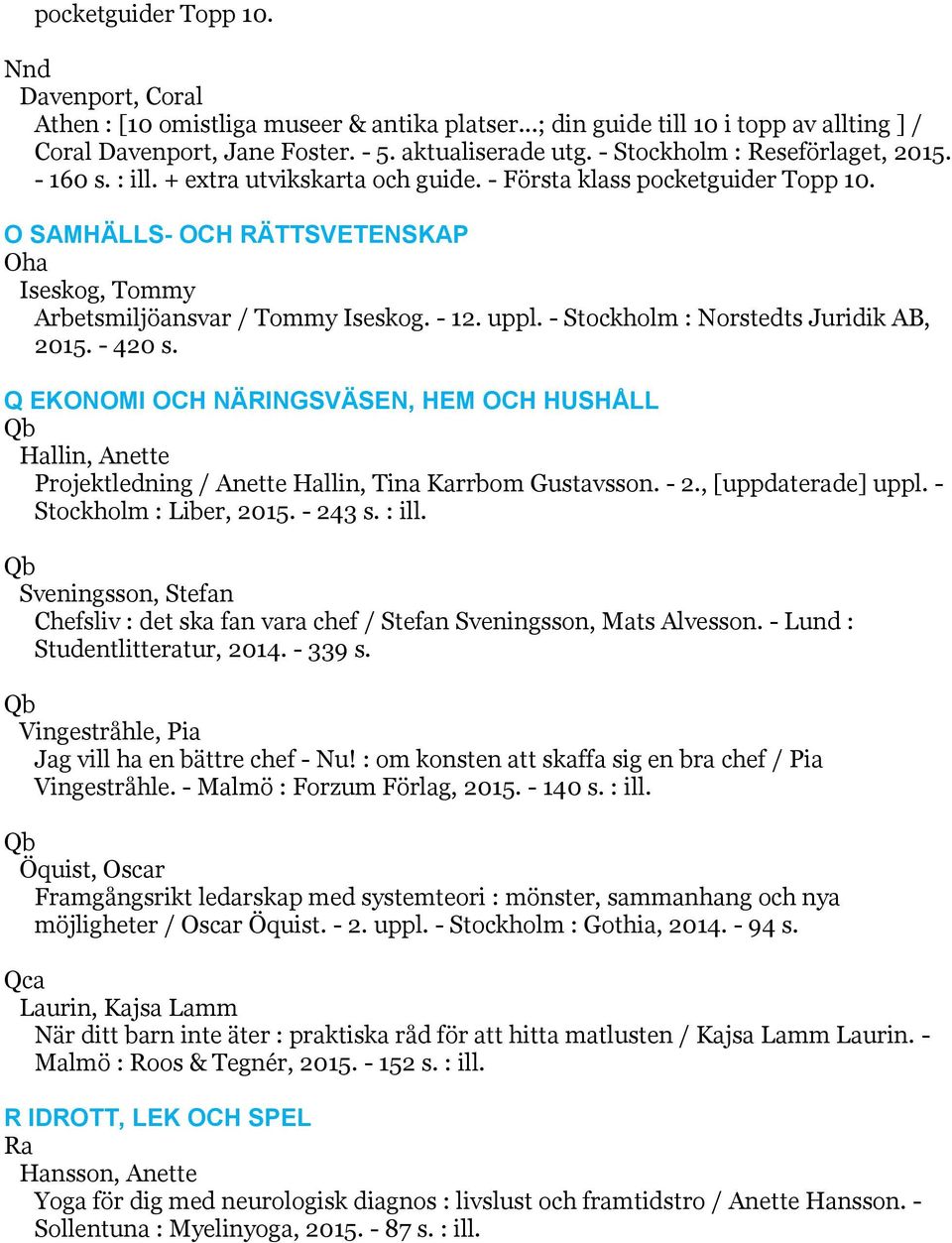 pocketguider Topp 10.

Nnd
Davenport, Coral
Athen : [10 omistliga museer & antika platser...; din guide till 10 i topp av allting ] / Coral Davenport, Jane Foster. - 5. aktualiserade utg. - Stockholm : Reseförlaget, 2015. - 160 s. : ill. + extra utvikskarta och guide. - Första klass pocketguider Topp 10.

O SAMHÄLLS- OCH RÄTTSVETENSKAP
Oha
Iseskog, Tommy
Arbetsmiljöansvar / Tommy Iseskog. - 12. uppl. - Stockholm : Norstedts Juridik AB, 2015. - 420 s.

Q EKONOMI OCH NÄRINGSVÄSEN, HEM OCH HUSHÅLL
Qb
Hallin, Anette
Projektledning / Anette Hallin, Tina Karrbom Gustavsson. - 2., [uppdaterade] uppl. - Stockholm : Liber, 2015. - 243 s. : ill.

Qb
Sveningsson, Stefan
Chefsliv : det ska fan vara chef / Stefan Sveningsson, Mats Alvesson. - Lund : Studentlitteratur, 2014. - 339 s.

Qb
Vingestråhle, Pia
Jag vill ha en bättre chef - Nu! : om konsten att skaffa sig en bra chef / Pia Vingestråhle. - Malmö : Forzum Förlag, 2015. - 140 s. : ill.

Qb
Öquist, Oscar
Framgångsrikt ledarskap med systemteori : mönster, sammanhang och nya möjligheter / Oscar Öquist. - 2. uppl. - Stockholm : Gothia, 2014. - 94 s.

Qca
Laurin, Kajsa Lamm
När ditt barn inte äter : praktiska råd för att hitta matlusten / Kajsa Lamm Laurin. - Malmö : Roos & Tegnér, 2015. - 152 s. : ill.

R IDROTT, LEK OCH SPEL
Ra
Hansson, Anette
Yoga för dig med neurologisk diagnos : livslust och framtidstro / Anette Hansson. - Sollentuna : Myelinyoga, 2015. - 87 s. : ill.